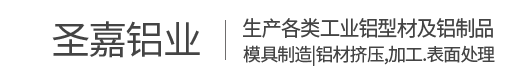 圣嘉铝业

生产各类工业铝型材及铝制品
模具制造|铝材挤压,加工.表面处理